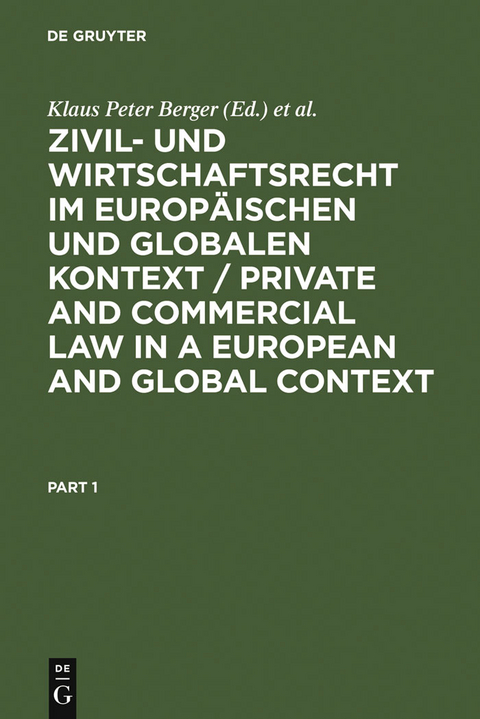 DE GRUYTER

Klaus Peter Berger (Ed.) et al.

ZIVIL- UND WIRTSCHAFTSRECHT IM EUROPÄISCHEN UND GLOBALEN KONTEXT / PRIVATE AND COMMERCIAL LAW IN A EUROPEAN AND GLOBAL CONTEXT

PART 1

DE G